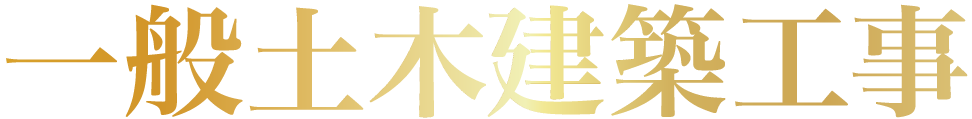 一般土木建築工事